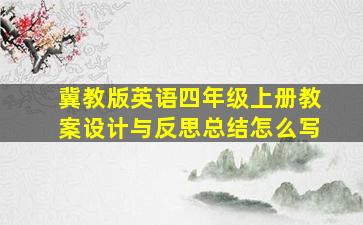 冀教版英语四年级上册教案设计与反思总结怎么写